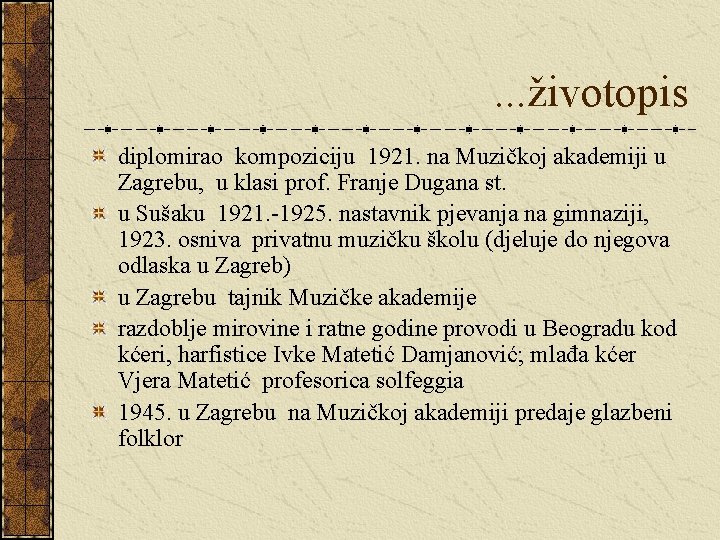 ...životopis

diplomirao kompoziciju 1921. na Muzičkoj akademiji u Zagrebu, u klasi prof. Franje Dugana st.

u Sušaku 1921.-1925. nastavnik pjevanja na gimnaziji, 1923. osniva privatnu muzičku školu (djeluje do njegova odlaska u Zagreb)

u Zagrebu tajnik Muzičke akademije

razdoblje mirovine i ratne godine provodi u Beogradu kod kćeri, harfistice Ivke Matetić Damjanović; mlađa kćer Vjera Matetić profesorica solfeggia

1945. u Zagrebu na Muzičkoj akademiji predaje glazbeni folklor